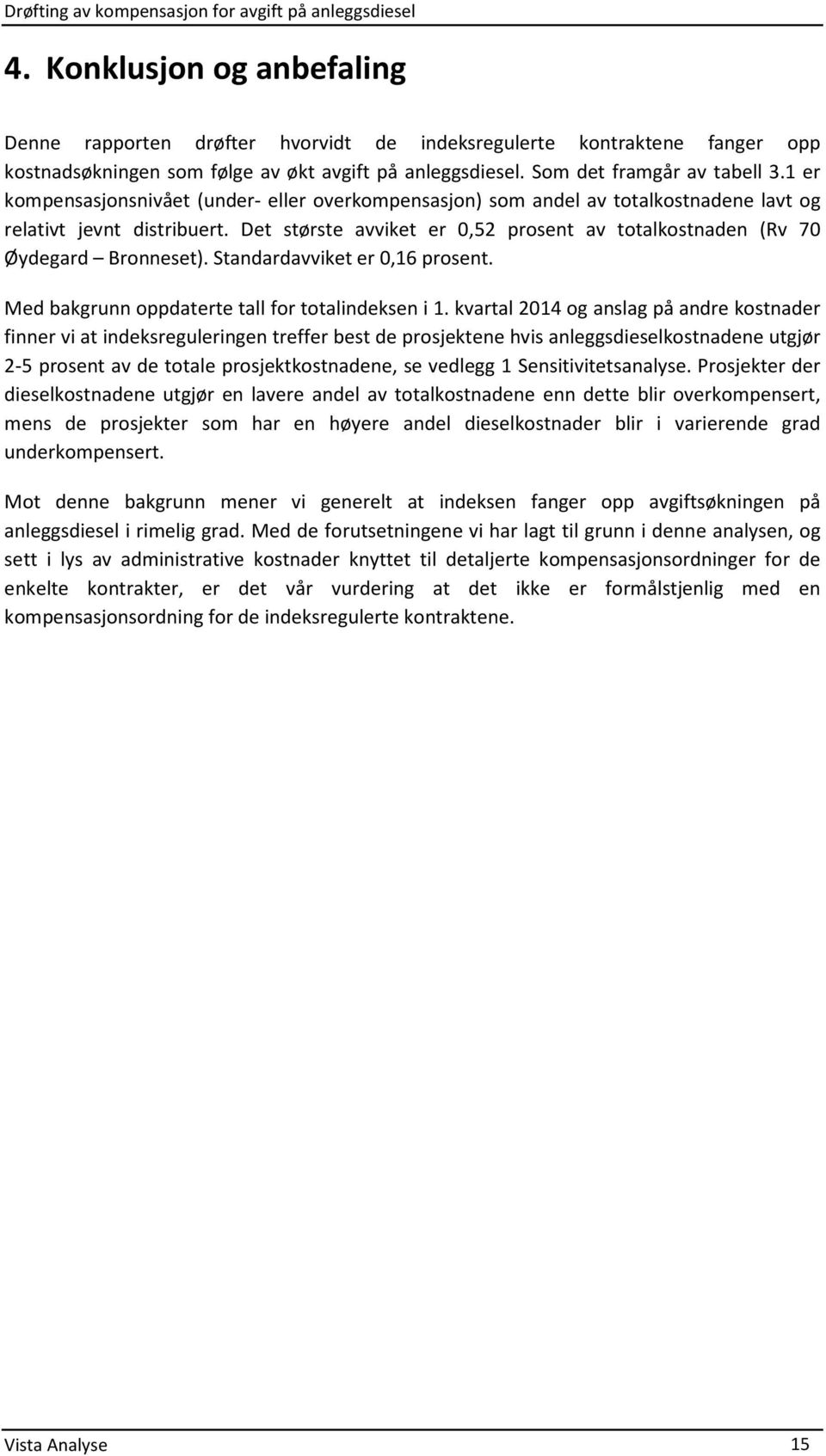 Drøfting av kompensasjon for avgift på anleggsdiesel

4. Konklusjon og anbefaling

Denne rapporten drøfter hvorvidt de indeksregulerte kontraktene fanger opp kostnadsøkningen som følge av økt avgift på anleggsdiesel. Som det framgår av tabell 3.1 er kompensasjonsnivået (under- eller overkompensasjon) som andel av totalkostnadene lavt og relativt jevnt distribuert. Det største avviket er 0,52 prosent av totalkostnaden (Rv 70 Øydegard – Bronneset). Standardavviket er 0,16 prosent.

Med bakgrunn oppdaterte tall for totalindeksen i 1. kvartal 2014 og anslag på andre kostnader finner vi at indeksreguleringen treffer best de prosjektene hvis anleggsdieselkostnadene utgjør 2-5 prosent av de totale prosjektkostnadene, se vedlegg 1 Sensitivitetsanalyse. Prosjekter der dieselkostnadene utgjør en lavere andel av totalkostnadene enn dette blir overkompensert, mens de prosjekter som har en høyere andel dieselkostnader blir i varierende grad underkompensert.

Mot denne bakgrunn mener vi generelt at indeksen fanger opp avgiftsøkningen på anleggsdiesel i rimelig grad. Med de forutsetningene vi har lagt til grunn i denne analysen, og sett i lys av administrative kostnader knyttet til detaljerte kompensasjonsordninger for de enkelte kontrakter, er det vår vurdering at det ikke er formålstjenlig med en kompensasjonsordning for de indeksregulerte kontraktene.

Vista Analyse 15